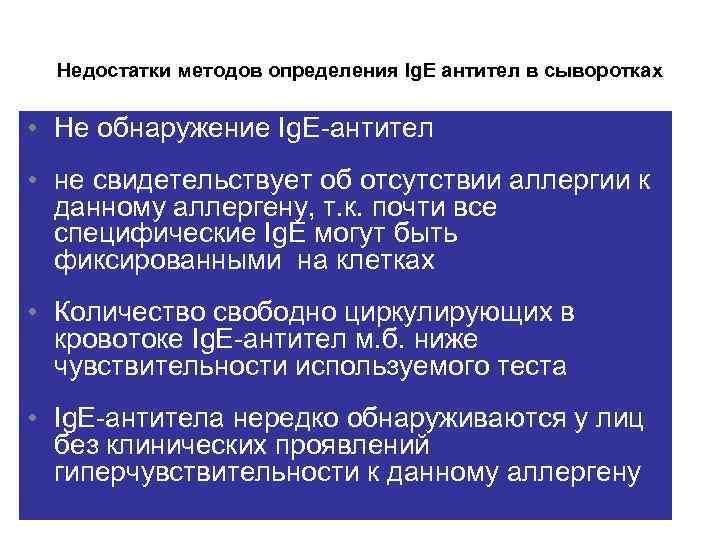 Недостатки методов определения IgE антител в сыворотках

• Не обнаружение IgE-антител

• не свидетельствует об отсутствии аллергии к данному аллергену, т.к. почти все специфические IgE могут быть фиксированными на клетках

• Количество свободно циркулирующих в кровотоке IgE-антител м.б. ниже чувствительности используемого теста

• IgE-антитела нередко обнаруживаются у лиц без клинических проявлений гиперчувствительности к данному аллергену